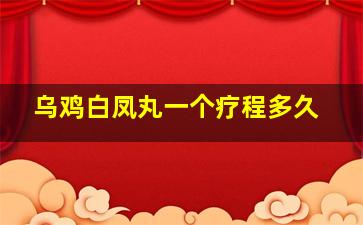 乌鸡白凤丸一个疗程多久